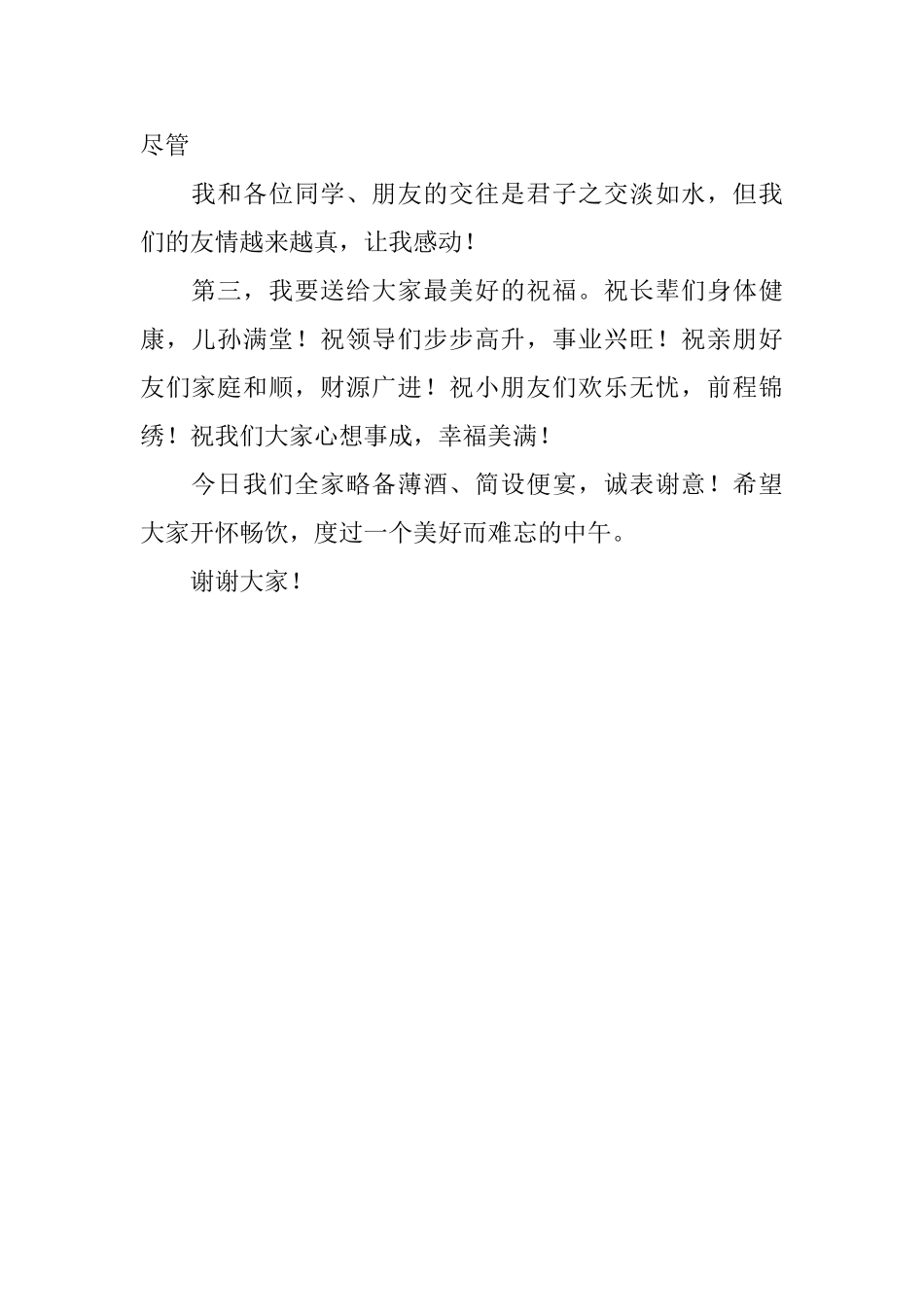 尽管

我和各位同学、朋友的交往是君子之交淡如水，但我们的友情越来越真，让我感动！

第三，我要送给大家最美好的祝福。祝长辈们身体健康，儿孙满堂！祝领导们步步高升，事业兴旺！祝亲朋好友们家庭和顺，财源广进！祝小朋友们欢乐无忧，前程锦绣！祝我们大家心想事成，幸福美满！

今日我们全家略备薄酒、简设便宴，诚表谢意！希望大家开怀畅饮，度过一个美好而难忘的中午。

谢谢大家！